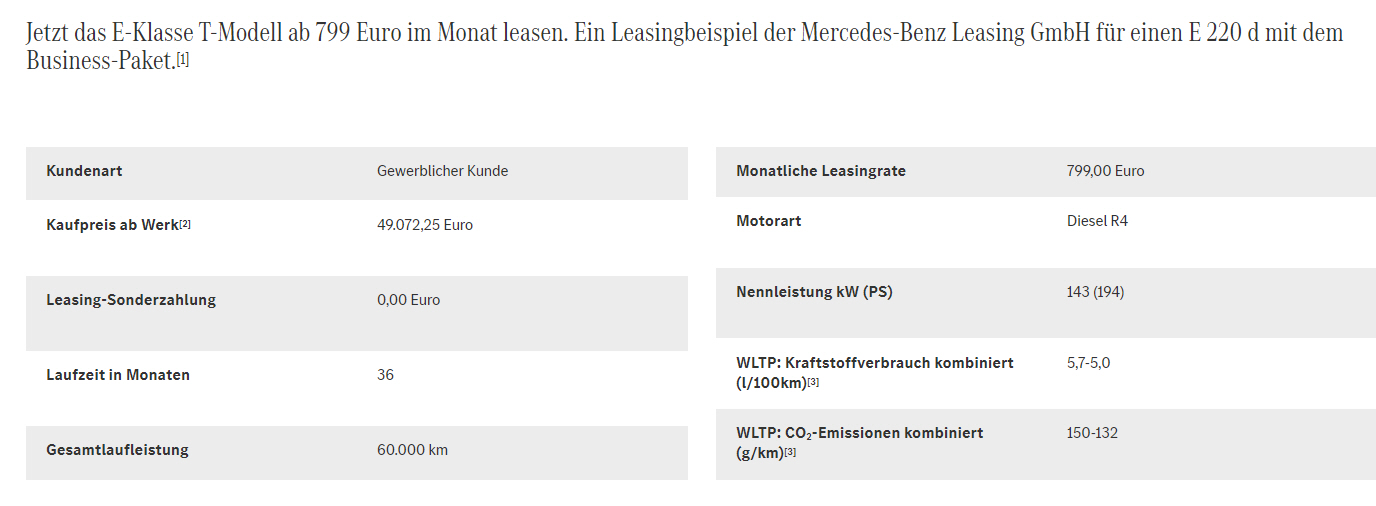 Jetzt das E-Klasse T-Modell ab 799 Euro im Monat leasen. Ein Leasingbeispiel der Mercedes-Benz Leasing GmbH für einen E 220 d mit dem Business-Paket.[1]

| Kundenart | Gewerblicher Kunde |
|---|---|
| Kaufpreis ab Werk[2] | 49.072,25 Euro |
| Leasing-Sonderzahlung | 0,00 Euro |
| Laufzeit in Monaten | 36 |
| Gesamtlaufleistung | 60.000 km |

| Monatliche Leasingrate | 799,00 Euro |
|---|---|
| Motorart | Diesel R4 |
| Nennleistung kW (PS) | 143 (194) |
| WLTP: Kraftstoffverbrauch kombiniert (l/100km)[3] | 5,7-5,0 |
| WLTP: $CO_2$-Emissionen kombiniert (g/km)[3] | 150-132 |